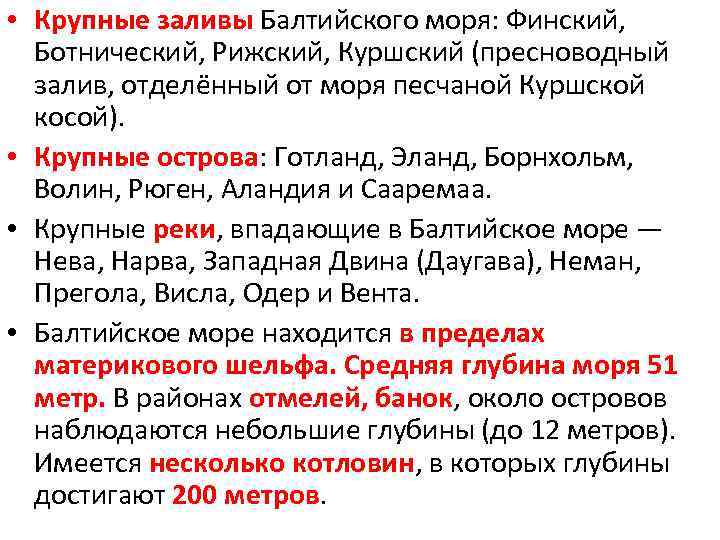 • Крупные заливы Балтийского моря: Финский, Ботнический, Рижский, Куршский (пресноводный залив, отделённый от моря песчаной Куршской косой).

• Крупные острова: Готланд, Эланд, Борнхольм, Волин, Рюген, Аландия и Сааремаа.

• Крупные реки, впадающие в Балтийское море — Нева, Нарва, Западная Двина (Даугава), Неман, Прегола, Висла, Одер и Вента.

• Балтийское море находится в пределах материкового шельфа. Средняя глубина моря 51 метр. В районах отмелей, банок, около островов наблюдаются небольшие глубины (до 12 метров). Имеется несколько котловин, в которых глубины достигают 200 метров.